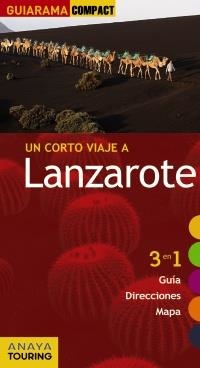 GUIARAMA COMPACT

UN CORTO VIAJE A
Lanzarote

3 en 1
Guía
Direcciones
Mapa

ANAYA
TOURING